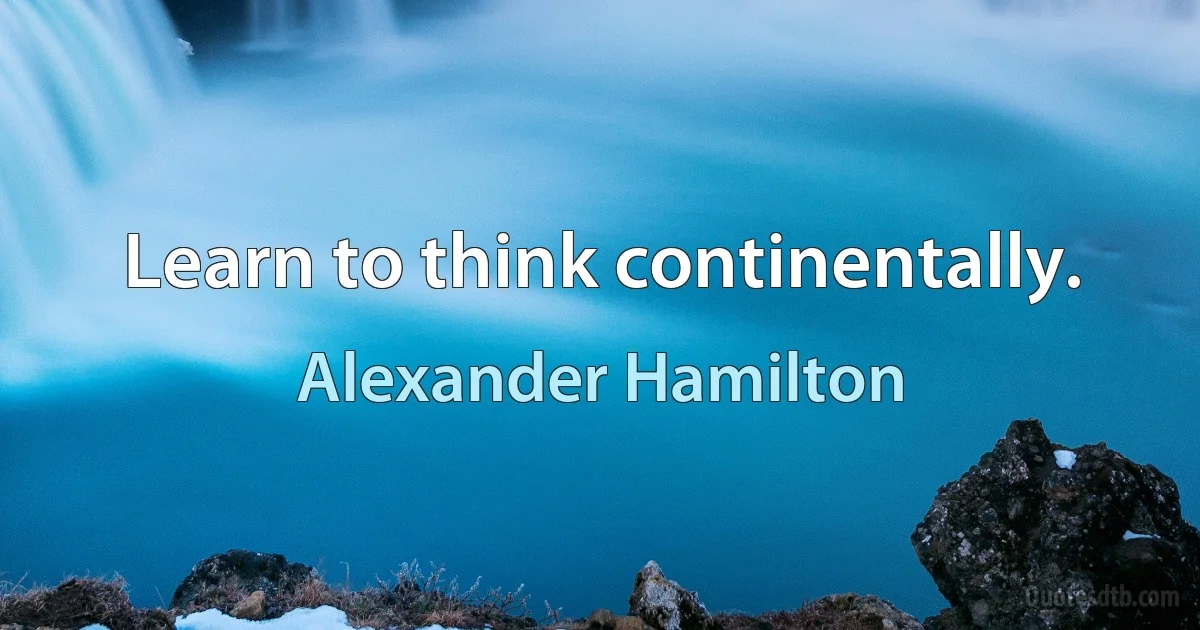 Learn to think continentally.

Alexander Hamilton

Quotesdtb.com